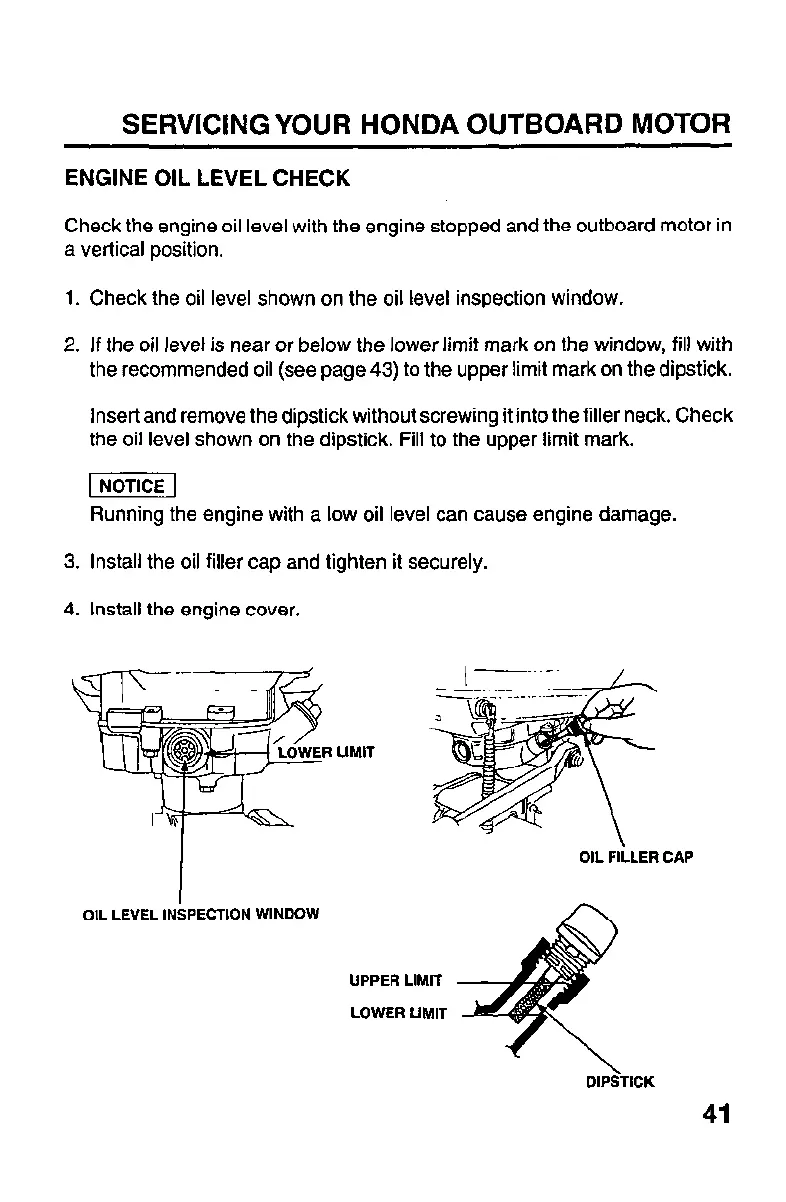 SERVICING YOUR HONDA OUTBOARD MOTOR

ENGINE OIL LEVEL CHECK

Check the engine oil level with the engine stopped and the outboard motor in a vertical position.

1. Check the oil level shown on the oil level inspection window.

2. If the oil level is near or below the lower limit mark on the window, fill with the recommended oil (see page 43) to the upper limit mark on the dipstick.

Insert and remove the dipstick without screwing it into the filler neck. Check the oil level shown on the dipstick. Fill to the upper limit mark.

NOTICE
Running the engine with a low oil level can cause engine damage.

3. Install the oil filler cap and tighten it securely.

4. Install the engine cover.

LOWER LIMIT

OIL LEVEL INSPECTION WINDOW

OIL FILLER CAP

UPPER LIMIT

LOWER LIMIT

DIPSTICK

41